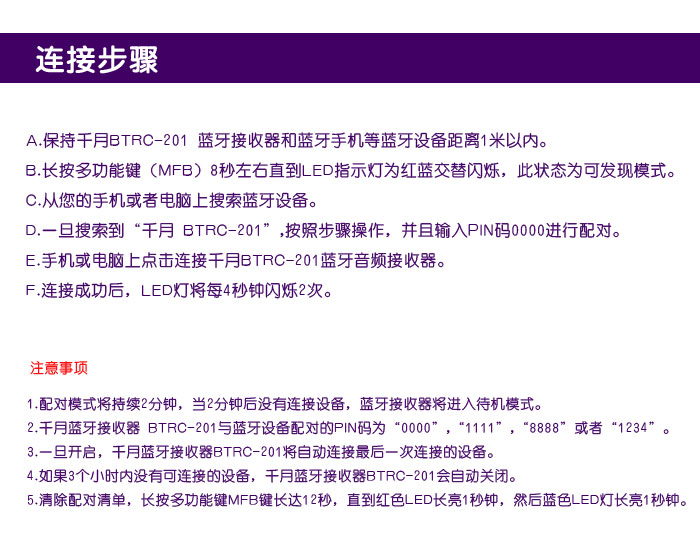 连接步骤

A.保持千月BTRC-201 蓝牙接收器和蓝牙手机等蓝牙设备距离1米以内。
B.长按多功能键（MFB）8秒左右直到LED指示灯为红蓝交替闪烁，此状态为可发现模式。
C.从您的手机或者电脑上搜索蓝牙设备。
D.一旦搜索到“千月 BTRC-201”，按照步骤操作，并且输入PIN码0000进行配对。
E.手机或电脑上点击连接千月BTRC-201蓝牙音频接收器。
F.连接成功后，LED灯将每4秒钟闪烁2次。

注意事项

1.配对模式将持续2分钟，当2分钟后没有连接设备，蓝牙接收器将进入待机模式。
2.千月蓝牙接收器 BTRC-201与蓝牙设备配对的PIN码为“0000”，“1111”，“8888”或者“1234”。
3.一旦开启，千月蓝牙接收器BTRC-201将自动连接最后一次连接的设备。
4.如果3个小时内没有可连接的设备，千月蓝牙接收器BTRC-201会自动关闭。
5.清除配对清单，长按多功能键MFB键长达12秒，直到红色LED长亮1秒钟，然后蓝色LED灯长亮1秒钟。